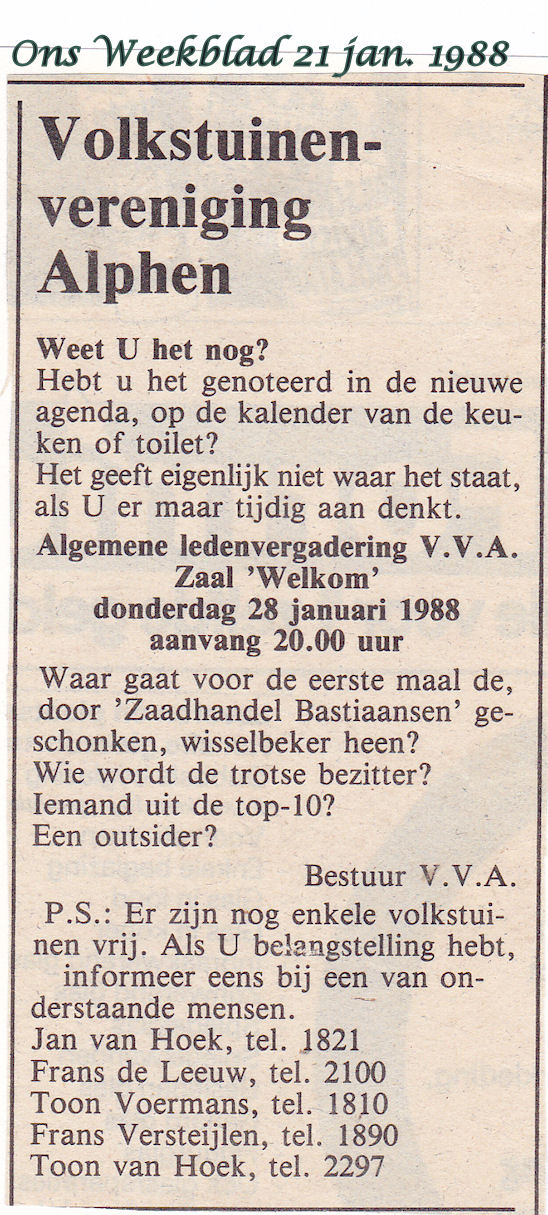 Ons Weekblad 21 jan. 1988

Volkstuinenvereniging Alphen

Weet U het nog?
Hebt u het genoteerd in de nieuwe agenda, op de kalender van de keuken of toilet?
Het geeft eigenlijk niet waar het staat, als U er maar tijdig aan denkt.

Algemene ledenvergadering V.V.A.
Zaal 'Welkom'
donderdag 28 januari 1988
aanvang 20.00 uur

Waar gaat voor de eerste maal de, door 'Zaadhandel Bastiaansen' geschonken, wisselbeker heen?
Wie wordt de trotse bezitter?
Iemand uit de top-10?
Een outsider?

Bestuur V.V.A.

P.S.: Er zijn nog enkele volkstuinen vrij. Als U belangstelling hebt, informeer eens bij een van onderstaande mensen.
Jan van Hoek, tel. 1821
Frans de Leeuw, tel. 2100
Toon Voermans, tel. 1810
Frans Versteijlen, tel. 1890
Toon van Hoek, tel. 2297